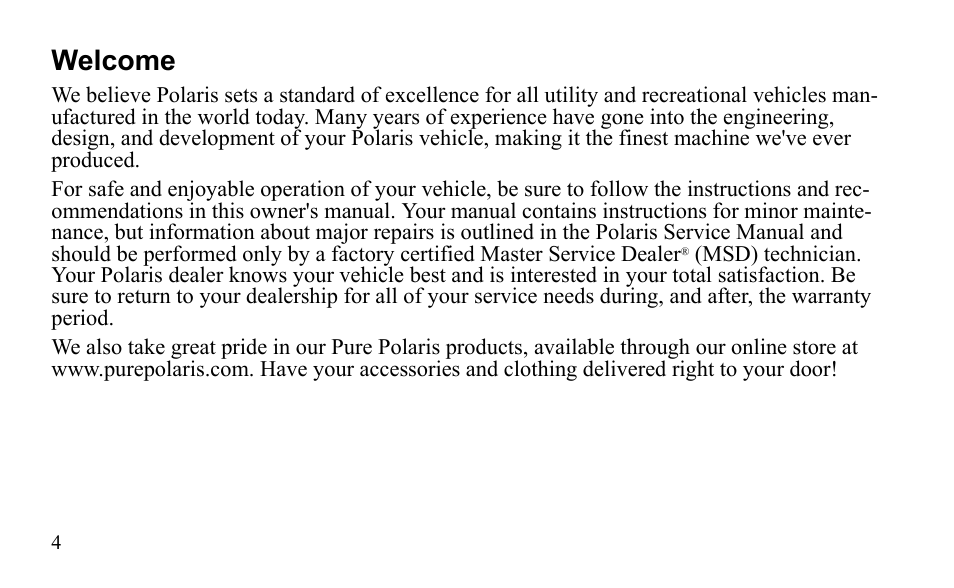 Welcome

We believe Polaris sets a standard of excellence for all utility and recreational vehicles manufactured in the world today. Many years of experience have gone into the engineering, design, and development of your Polaris vehicle, making it the finest machine we've ever produced.

For safe and enjoyable operation of your vehicle, be sure to follow the instructions and recommendations in this owner's manual. Your manual contains instructions for minor maintenance, but information about major repairs is outlined in the Polaris Service Manual and should be performed only by a factory certified Master Service Dealer® (MSD) technician. Your Polaris dealer knows your vehicle best and is interested in your total satisfaction. Be sure to return to your dealership for all of your service needs during, and after, the warranty period.

We also take great pride in our Pure Polaris products, available through our online store at www.purepolaris.com. Have your accessories and clothing delivered right to your door!

4